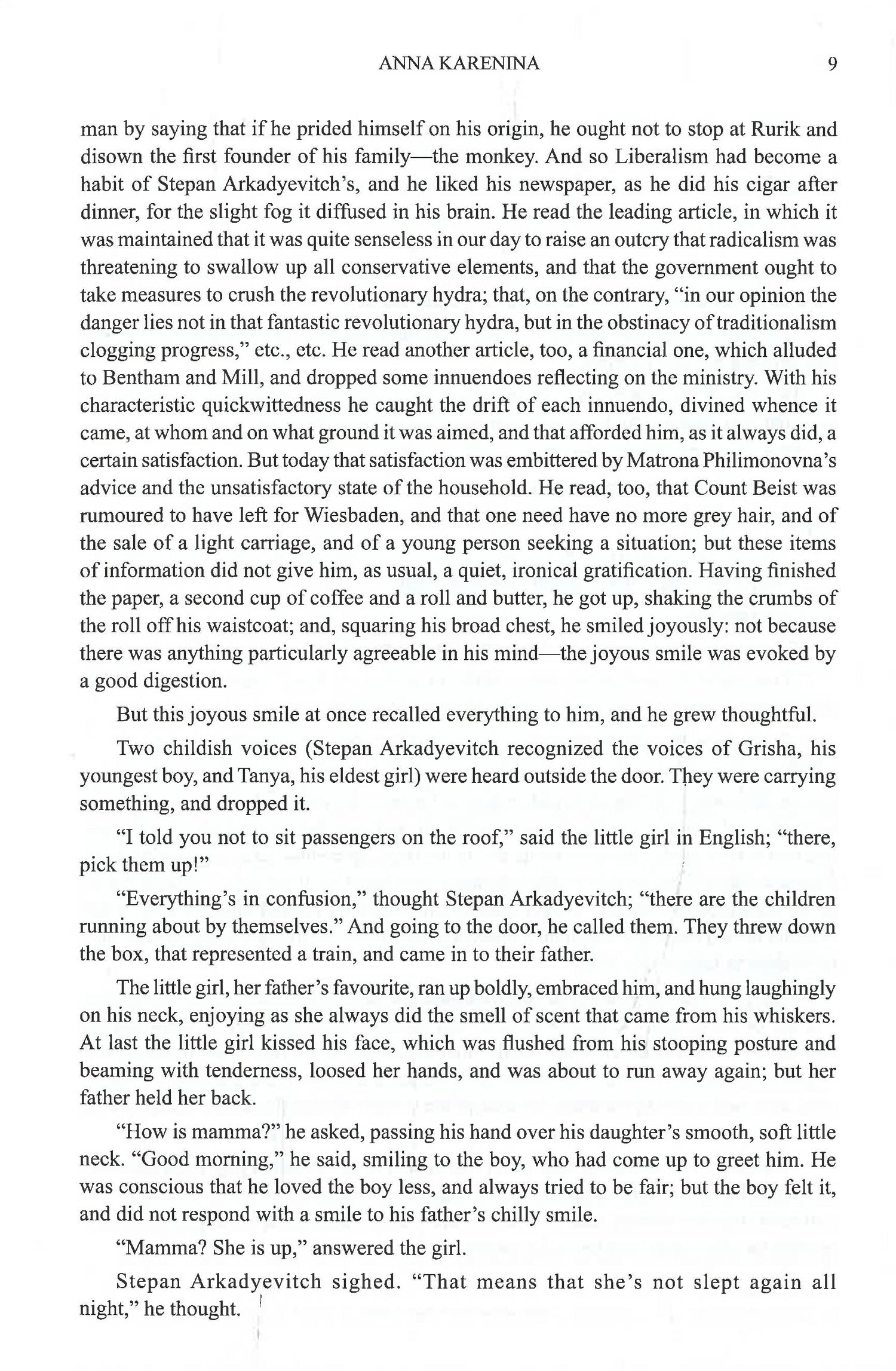 ANNA KARENINA 9

man by saying that if he prided himself on his origin, he ought not to stop at Rurik and disown the first founder of his family—the monkey. And so Liberalism had become a habit of Stepan Arkadyevitch's, and he liked his newspaper, as he did his cigar after dinner, for the slight fog it diffused in his brain. He read the leading article, in which it was maintained that it was quite senseless in our day to raise an outcry that radicalism was threatening to swallow up all conservative elements, and that the government ought to take measures to crush the revolutionary hydra; that, on the contrary, "in our opinion the danger lies not in that fantastic revolutionary hydra, but in the obstinacy of traditionalism clogging progress," etc., etc. He read another article, too, a financial one, which alluded to Bentham and Mill, and dropped some innuendoes reflecting on the ministry. With his characteristic quickwittedness he caught the drift of each innuendo, divined whence it came, at whom and on what ground it was aimed, and that afforded him, as it always did, a certain satisfaction. But today that satisfaction was embittered by Matrona Philimonovna's advice and the unsatisfactory state of the household. He read, too, that Count Beist was rumoured to have left for Wiesbaden, and that one need have no more grey hair, and of the sale of a light carriage, and of a young person seeking a situation; but these items of information did not give him, as usual, a quiet, ironical gratification. Having finished the paper, a second cup of coffee and a roll and butter, he got up, shaking the crumbs of the roll off his waistcoat; and, squaring his broad chest, he smiled joyously: not because there was anything particularly agreeable in his mind—the joyous smile was evoked by a good digestion.

But this joyous smile at once recalled everything to him, and he grew thoughtful.

Two childish voices (Stepan Arkadyevitch recognized the voices of Grisha, his youngest boy, and Tanya, his eldest girl) were heard outside the door. They were carrying something, and dropped it.

"I told you not to sit passengers on the roof," said the little girl in English; "there, pick them up!"

"Everything's in confusion," thought Stepan Arkadyevitch; "there are the children running about by themselves." And going to the door, he called them. They threw down the box, that represented a train, and came in to their father.

The little girl, her father's favourite, ran up boldly, embraced him, and hung laughingly on his neck, enjoying as she always did the smell of scent that came from his whiskers. At last the little girl kissed his face, which was flushed from his stooping posture and beaming with tenderness, loosed her hands, and was about to run away again; but her father held her back.

"How is mamma?" he asked, passing his hand over his daughter's smooth, soft little neck. "Good morning," he said, smiling to the boy, who had come up to greet him. He was conscious that he loved the boy less, and always tried to be fair; but the boy felt it, and did not respond with a smile to his father's chilly smile.

"Mamma? She is up," answered the girl.

Stepan Arkadyevitch sighed. "That means that she's not slept again all night," he thought.